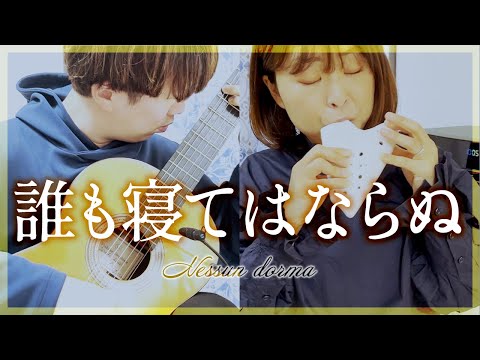 誰も寝てはならぬ

Nessun dorma